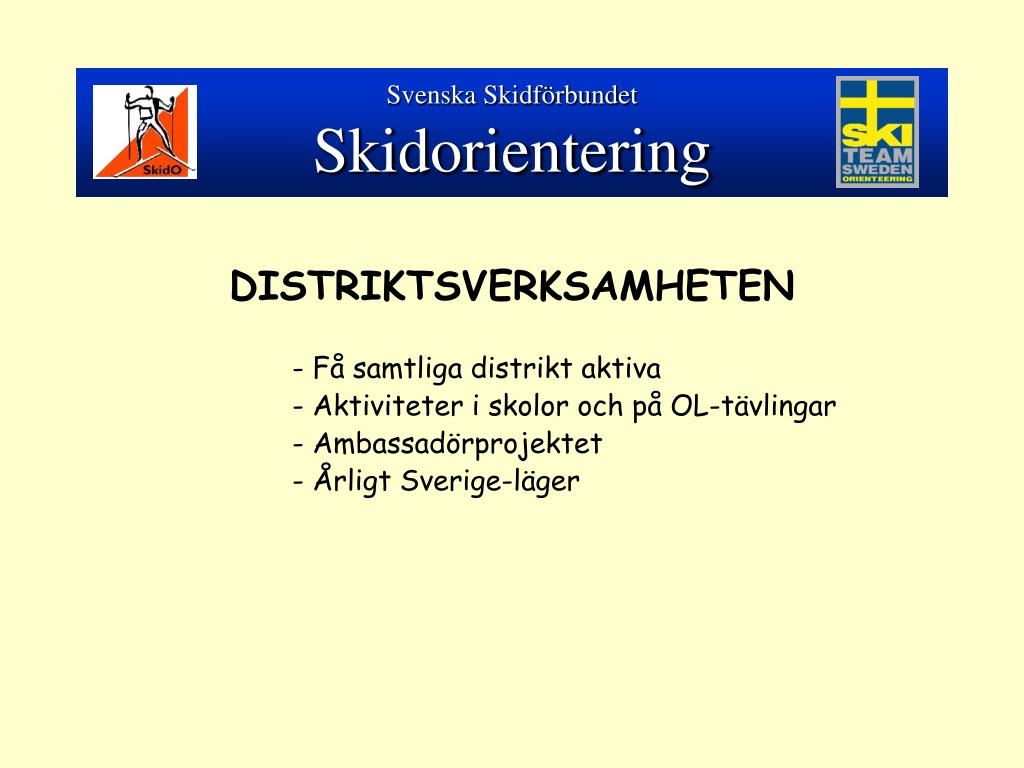 SkidO

Svenska Skidförbundet

Skidorientering

SKI TEAM SWEDEN ORIENTEERING

DISTRIKTSVERKSAMHETEN

- Få samtliga distrikt aktiva
- Aktiviteter i skolor och på OL-tävlingar
- Ambassadörprojektet
- Årligt Sverige-läger